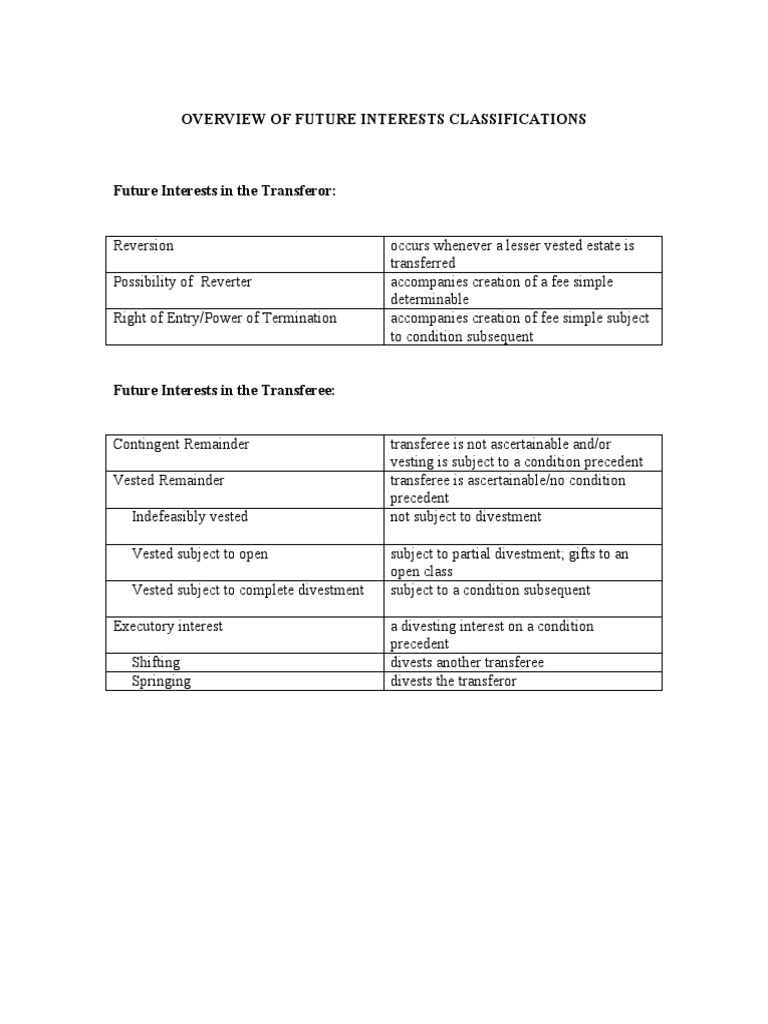 OVERVIEW OF FUTURE INTERESTS CLASSIFICATIONS

Future Interests in the Transferor:

| | |
|---|---|
| Reversion | occurs whenever a lesser vested estate is transferred |
| Possibility of Reverter | accompanies creation of a fee simple determinable |
| Right of Entry/Power of Termination | accompanies creation of fee simple subject to condition subsequent |

Future Interests in the Transferee:

| | |
|---|---|
| Contingent Remainder | transferee is not ascertainable and/or vesting is subject to a condition precedent |
| Vested Remainder | transferee is ascertainable/no condition precedent |
| Indefeasibly vested | not subject to divestment |
| Vested subject to open | subject to partial divestment; gifts to an open class |
| Vested subject to complete divestment | subject to a condition subsequent |
| Executory interest | a divesting interest on a condition precedent |
| Shifting | divests another transferee |
| Springing | divests the transferor |